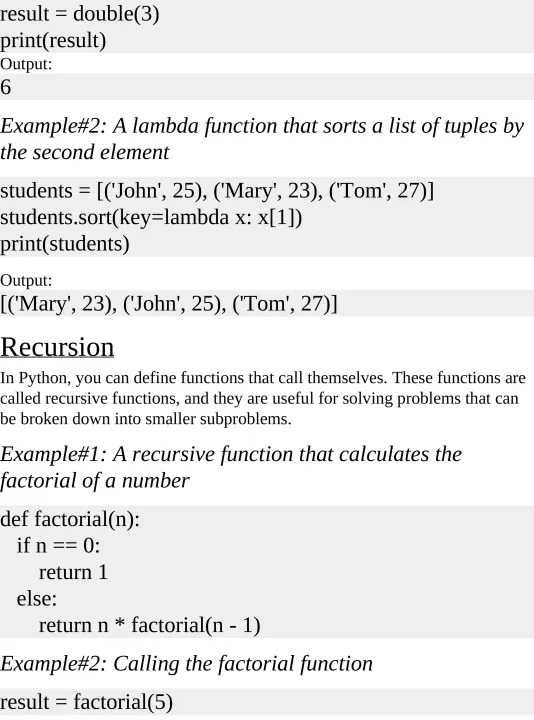 result = double(3)
print(result)

Output:

6

Example#2: A lambda function that sorts a list of tuples by the second element

students = [('John', 25), ('Mary', 23), ('Tom', 27)]
students.sort(key=lambda x: x[1])
print(students)

Output:

[('Mary', 23), ('John', 25), ('Tom', 27)]

Recursion

In Python, you can define functions that call themselves. These functions are called recursive functions, and they are useful for solving problems that can be broken down into smaller subproblems.

Example#1: A recursive function that calculates the factorial of a number

def factorial(n):
  if n == 0:
    return 1
  else:
    return n * factorial(n - 1)

Example#2: Calling the factorial function

result = factorial(5)